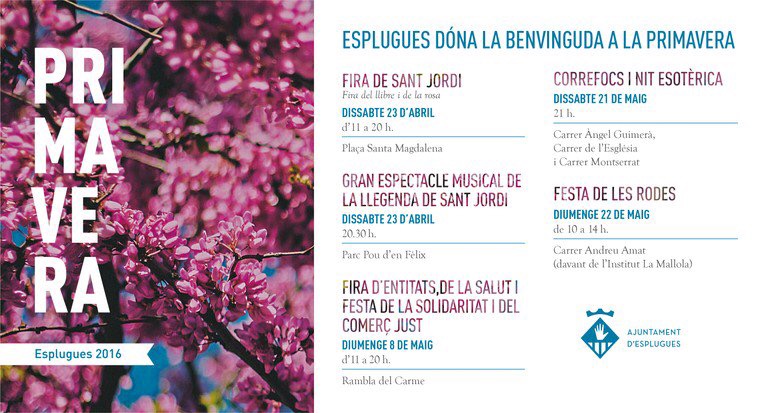 PRI
MA
VE
RA

Esplugues 2016

ESPLUGUES DÓNA LA BENVINGUDA A LA PRIMAVERA

FIRA DE SANT JORDI
Fira del llibre i de la rosa
DISSABTE 23 D'ABRIL
d'11 a 20 h.
Plaça Santa Magdalena

GRAN ESPECTACLE MUSICAL DE LA LLEGENDA DE SANT JORDI
DISSABTE 23 D'ABRIL
20.30 h.
Parc Pou d'en Fèlix

FIRA D'ENTITATS,DE LA SALUT I FESTA DE LA SOLIDARITAT I DEL COMERÇ JUST
DIUMENGE 8 DE MAIG
d'11 a 20 h.
Rambla del Carme

CORREFOCS I NIT ESOTÈRICA
DISSABTE 21 DE MAIG
21 h.
Carrer Àngel Guimerà, Carrer de l'Església i Carrer Montserrat

FESTA DE LES RODES
DIUMENGE 22 DE MAIG
de 10 a 14 h.
Carrer Andreu Amat (davant de l'Institut La Mallola)

AJUNTAMENT D'ESPLUGUES